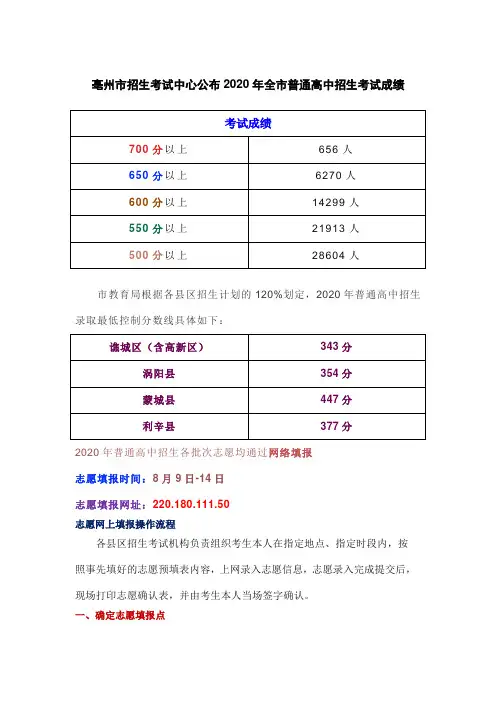 亳州市招生考试中心公布 2020 年全市普通高中招生考试成绩

| 考试成绩 | |
|---|---|
| 700 分以上 | 656 人 |
| 650 分以上 | 6270 人 |
| 600 分以上 | 14299 人 |
| 550 分以上 | 21913 人 |
| 500 分以上 | 28604 人 |

市教育局根据各县区招生计划的 120%划定，2020 年普通高中招生录取最低控制分数线具体如下：

| 谯城区（含高新区） | 343 分 |
|---|---|
| 涡阳县 | 354 分 |
| 蒙城县 | 447 分 |
| 利辛县 | 377 分 |

2020 年普通高中招生各批次志愿均通过网络填报

志愿填报时间：8 月 9 日-14 日

志愿填报网址：220.180.111.50

志愿网上填报操作流程

各县区招生考试机构负责组织考生本人在指定地点、指定时段内，按照事先填好的志愿预填表内容，上网录入志愿信息，志愿录入完成提交后，现场打印志愿确认表，并由考生本人当场签字确认。

一、确定志愿填报点